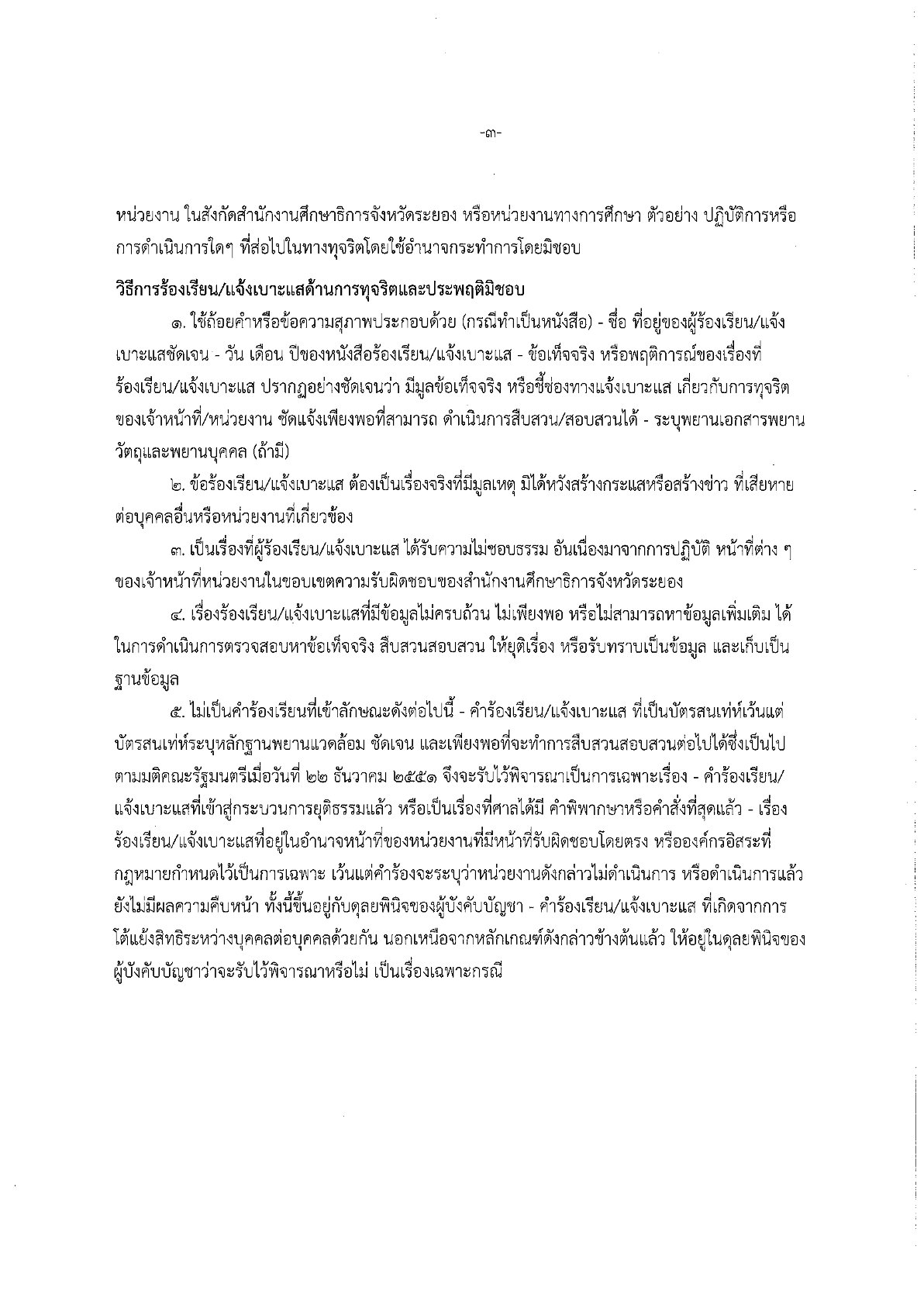 -๓-

หน่วยงาน ในสังกัดสำนักงานศึกษาธิการจังหวัดระยอง หรือหน่วยงานทางการศึกษา ตัวอย่าง ปฏิบัติการหรือการดำเนินการใดๆ ที่ส่อไปในทางทุจริตโดยใช้อำนาจกระทำการโดยมิชอบ

วิธีการร้องเรียน/แจ้งเบาะแสด้านการทุจริตและประพฤติมิชอบ

๑. ใช้ถ้อยคำหรือข้อความสุภาพประกอบด้วย (กรณีทำเป็นหนังสือ) - ชื่อ ที่อยู่ของผู้ร้องเรียน/แจ้งเบาะแสชัดเจน - วัน เดือน ปีของหนังสือร้องเรียน/แจ้งเบาะแส - ข้อเท็จจริง หรือพฤติการณ์ของเรื่องที่ร้องเรียน/แจ้งเบาะแส ปรากฏอย่างชัดเจนว่า มีมูลข้อเท็จจริง หรือชี้ช่องทางแจ้งเบาะแส เกี่ยวกับการทุจริตของเจ้าหน้าที่/หน่วยงาน ชัดแจ้งเพียงพอที่สามารถ ดำเนินการสืบสวน/สอบสวนได้ - ระบุพยานเอกสารพยานวัตถุและพยานบุคคล (ถ้ามี)

๒. ข้อร้องเรียน/แจ้งเบาะแส ต้องเป็นเรื่องจริงที่มีมูลเหตุ มิได้หวังสร้างกระแสหรือสร้างข่าว ที่เสียหายต่อบุคคลอื่นหรือหน่วยงานที่เกี่ยวข้อง

๓. เป็นเรื่องที่ผู้ร้องเรียน/แจ้งเบาะแส ได้รับความไม่ชอบธรรม อันเนื่องมาจากการปฏิบัติ หน้าที่ต่าง ๆ ของเจ้าหน้าที่หน่วยงานในขอบเขตความรับผิดชอบของสำนักงานศึกษาธิการจังหวัดระยอง

๔. เรื่องร้องเรียน/แจ้งเบาะแสที่มีข้อมูลไม่ครบถ้วน ไม่เพียงพอ หรือไม่สามารถหาข้อมูลเพิ่มเติม ได้ในการดำเนินการตรวจสอบหาข้อเท็จจริง สืบสวนสอบสวน ให้ยุติเรื่อง หรือรับทราบเป็นข้อมูล และเก็บเป็นฐานข้อมูล

๕. ไม่เป็นคำร้องเรียนที่เข้าลักษณะดังต่อไปนี้ - คำร้องเรียน/แจ้งเบาะแส ที่เป็นบัตรสนเท่ห์เว้นแต่บัตรสนเท่ห์ระบุหลักฐานพยานแวดล้อม ชัดเจน และเพียงพอที่จะทำการสืบสวนสอบสวนต่อไปได้ซึ่งเป็นไปตามมติคณะรัฐมนตรีเมื่อวันที่ ๒๒ ธันวาคม ๒๕๕๑ จึงจะรับไว้พิจารณาเป็นการเฉพาะเรื่อง - คำร้องเรียน/แจ้งเบาะแสที่เข้าสู่กระบวนการยุติธรรมแล้ว หรือเป็นเรื่องที่ศาลได้มี คำพิพากษาหรือคำสั่งที่สุดแล้ว - เรื่องร้องเรียน/แจ้งเบาะแสที่อยู่ในอำนาจหน้าที่ของหน่วยงานที่มีหน้าที่รับผิดชอบโดยตรง หรือองค์กรอิสระที่กฎหมายกำหนดไว้เป็นการเฉพาะ เว้นแต่คำร้องจะระบุว่าหน่วยงานดังกล่าวไม่ดำเนินการ หรือดำเนินการแล้วยังไม่มีผลความคืบหน้า ทั้งนี้ขึ้นอยู่กับดุลยพินิจของผู้บังคับบัญชา - คำร้องเรียน/แจ้งเบาะแส ที่เกิดจากการโต้แย้งสิทธิระหว่างบุคคลต่อบุคคลด้วยกัน นอกเหนือจากหลักเกณฑ์ดังกล่าวข้างต้นแล้ว ให้อยู่ในดุลยพินิจของผู้บังคับบัญชาว่าจะรับไว้พิจารณาหรือไม่ เป็นเรื่องเฉพาะกรณี